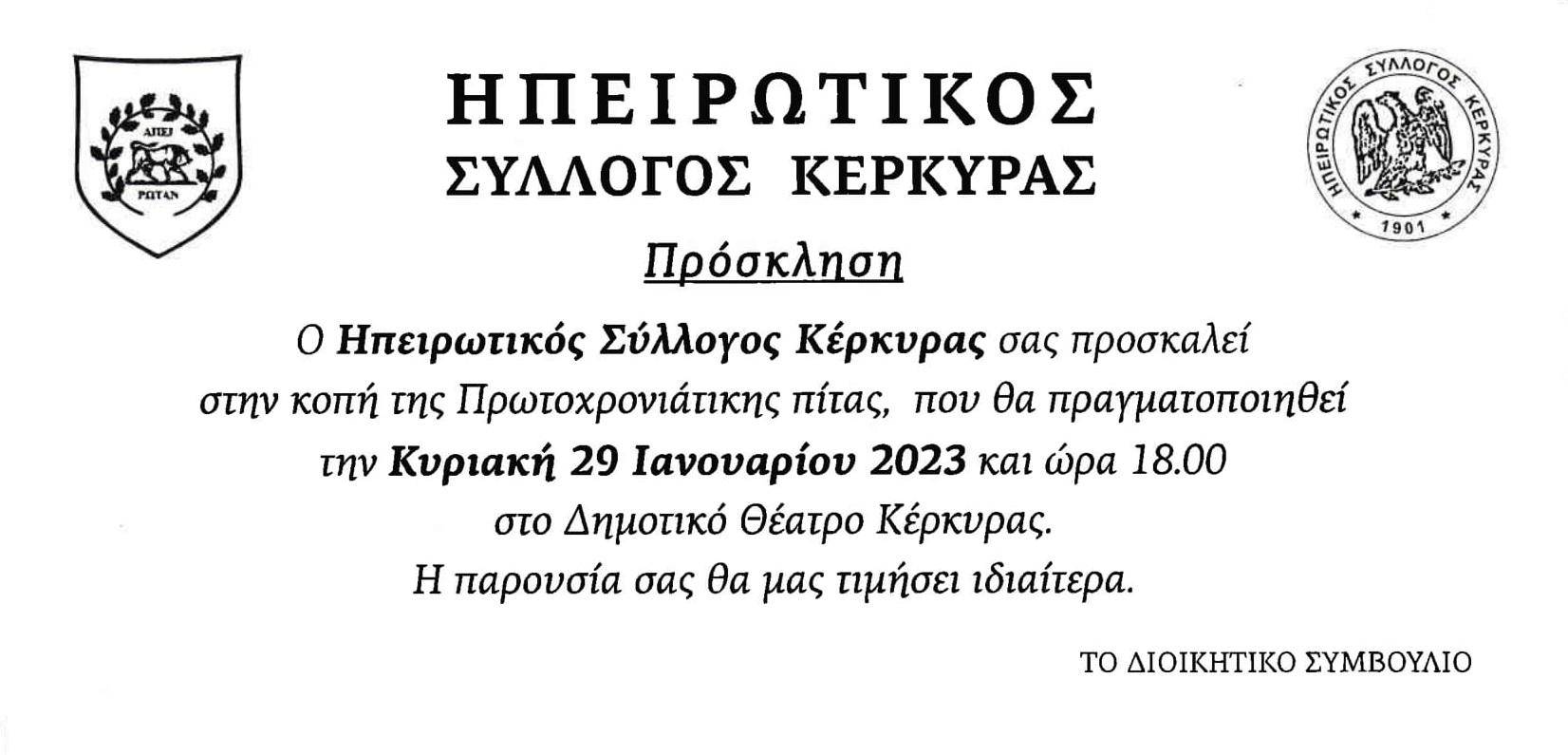 ΑΠΕΙ
ΡΩΤΑΝ

ΗΠΕΙΡΩΤΙΚΟΣ
ΣΥΛΛΟΓΟΣ ΚΕΡΚΥΡΑΣ

ΗΠΕΙΡΩΤΙΚΟΣ ΣΥΛΛΟΓΟΣ ΚΕΡΚΥΡΑΣ
1901

Πρόσκληση

Ο Ηπειρωτικός Σύλλογος Κέρκυρας σας προσκαλεί στην κοπή της Πρωτοχρονιάτικης πίτας, που θα πραγματοποιηθεί την Κυριακή 29 Ιανουαρίου 2023 και ώρα 18.00 στο Δημοτικό Θέατρο Κέρκυρας.
Η παρουσία σας θα μας τιμήσει ιδιαίτερα.

ΤΟ ΔΙΟΙΚΗΤΙΚΟ ΣΥΜΒΟΥΛΙΟ